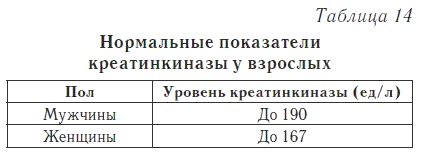 Таблица 14

Нормальные показатели креатинкиназы у взрослых

| Пол | Уровень креатинкиназы (ед/л) |
|---|---|
| Мужчины | До 190 |
| Женщины | До 167 |